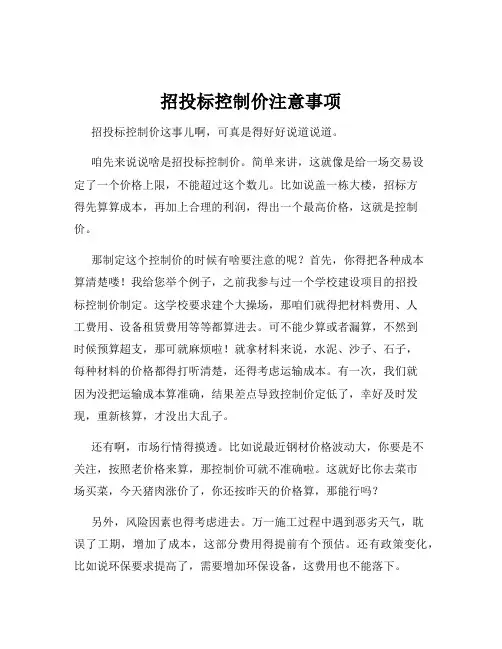 招投标控制价注意事项

招投标控制价这事儿啊，可真是得好好说道说道。

咱先来说说啥是招投标控制价。简单来讲，这就像是给一场交易设定了一个价格上限，不能超过这个数儿。比如说盖一栋大楼，招标方得先算算成本，再加上合理的利润，得出一个最高价格，这就是控制价。

那制定这个控制价的时候有啥要注意的呢？首先，你得把各种成本算清楚喽！我给您举个例子，之前我参与过一个学校建设项目的招投标控制价制定。这学校要求建个大操场，那咱们就得把材料费用、人工费用、设备租赁费用等等都算进去。可不能少算或者漏算，不然到时候预算超支，那可就麻烦啦！就拿材料来说，水泥、沙子、石子，每种材料的价格都得打听清楚，还得考虑运输成本。有一次，我们就因为没把运输成本算准确，结果差点导致控制价定低了，幸好及时发现，重新核算，才没出大乱子。

还有啊，市场行情得摸透。比如说最近钢材价格波动大，你要是不关注，按照老价格来算，那控制价可就不准确啦。这就好比你去菜市场买菜，今天猪肉涨价了，你还按昨天的价格算，那能行吗？

另外，风险因素也得考虑进去。万一施工过程中遇到恶劣天气，耽误了工期，增加了成本，这部分费用得提前有个预估。还有政策变化，比如说环保要求提高了，需要增加环保设备，这费用也不能落下。